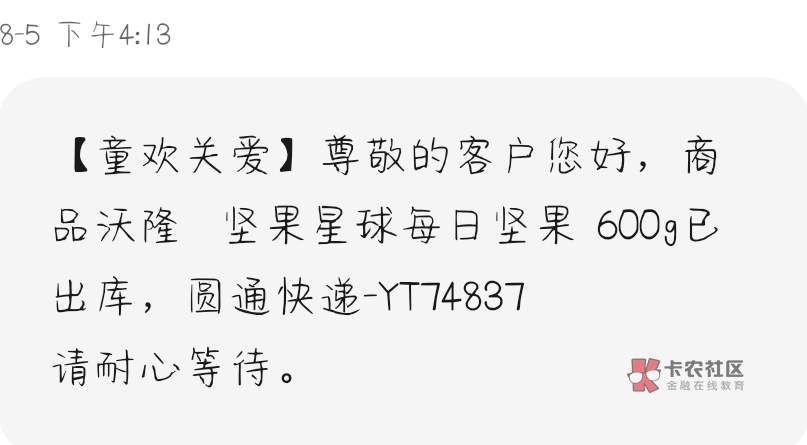 8-5 下午4:13

【童欢关爱】尊敬的客户您好，商品沃隆 坚果星球每日坚果 600g已出库，圆通快递-YT74837
请耐心等待。

卡农社区
金融在线教育